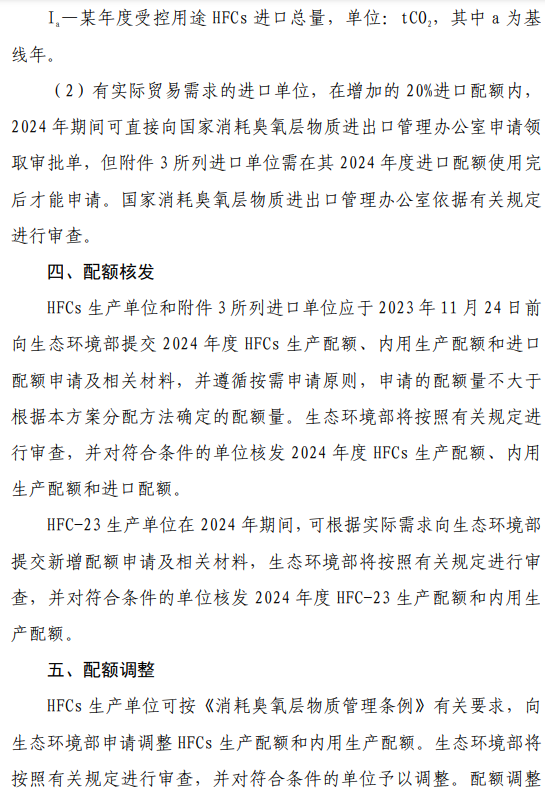 $I_a$—某年度受控用途 HFCs 进口总量，单位：$tCO_2$，其中 a 为基线年。

（2）有实际贸易需求的进口单位，在增加的 20%进口配额内，2024 年期间可直接向国家消耗臭氧层物质进出口管理办公室申请领取审批单，但附件 3 所列进口单位需在其 2024 年度进口配额使用完后才能申请。国家消耗臭氧层物质进出口管理办公室依据有关规定进行审查。

四、配额核发

HFCs 生产单位和附件 3 所列进口单位应于 2023 年 11 月 24 日前向生态环境部提交 2024 年度 HFCs 生产配额、内用生产配额和进口配额申请及相关材料，并遵循按需申请原则，申请的配额量不大于根据本方案分配方法确定的配额量。生态环境部将按照有关规定进行审查，并对符合条件的单位核发 2024 年度 HFCs 生产配额、内用生产配额和进口配额。

HFC-23 生产单位在 2024 年期间，可根据实际需求向生态环境部提交新增配额申请及相关材料，生态环境部将按照有关规定进行审查，并对符合条件的单位核发 2024 年度 HFC-23 生产配额和内用生产配额。

五、配额调整

HFCs 生产单位可按《消耗臭氧层物质管理条例》有关要求，向生态环境部申请调整 HFCs 生产配额和内用生产配额。生态环境部将按照有关规定进行审查，并对符合条件的单位予以调整。配额调整